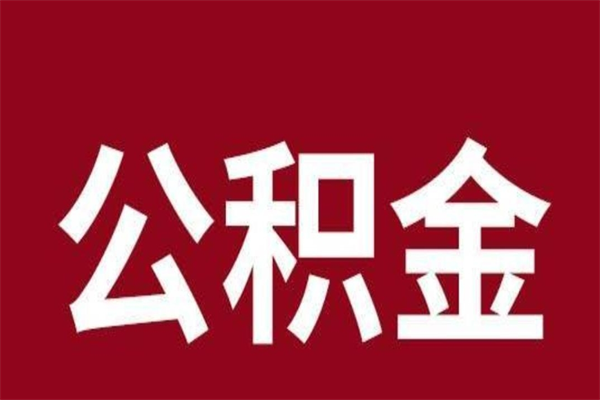 公积金